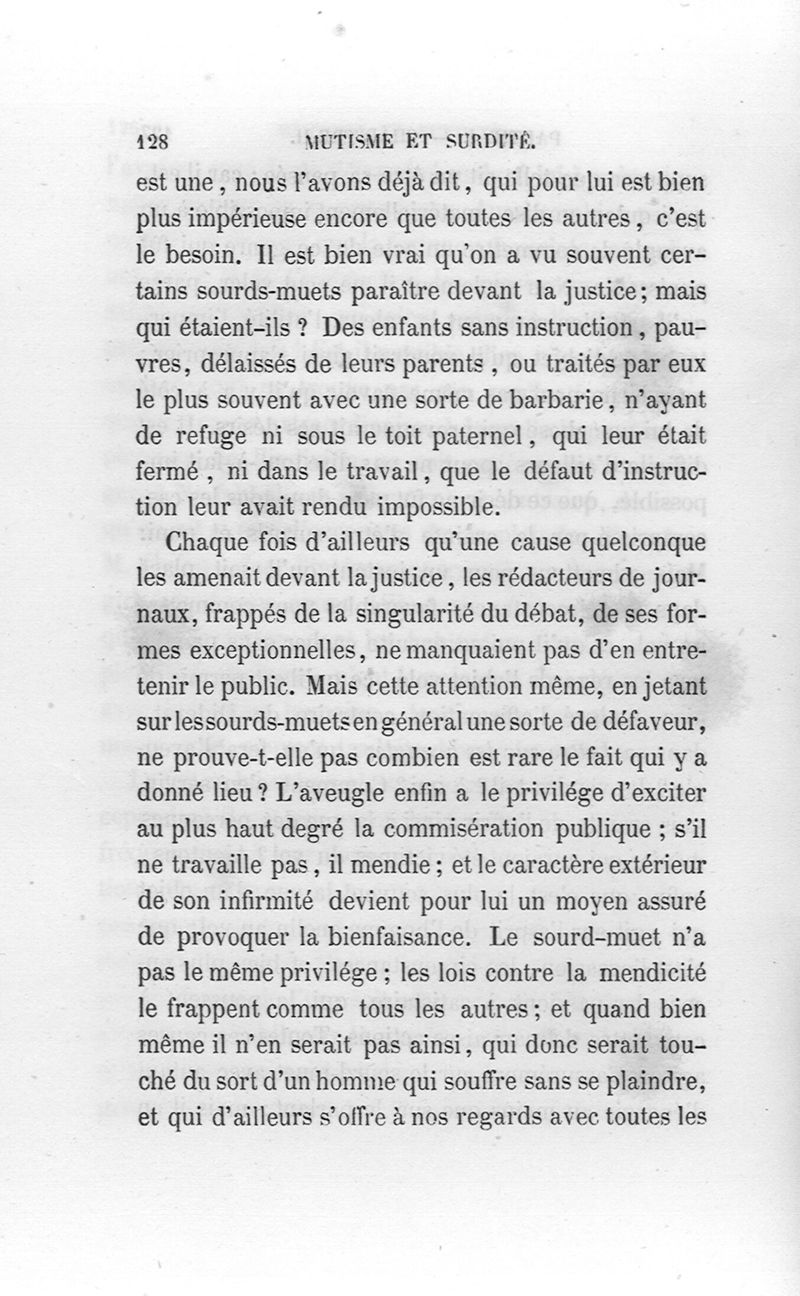 128 MUTISME ET SURDITÉ.

est une, nous l'avons déjà dit, qui pour lui est bien plus impérieuse encore que toutes les autres, c'est le besoin. Il est bien vrai qu'on a vu souvent certains sourds-muets paraître devant la justice; mais qui étaient-ils ? Des enfants sans instruction, pauvres, délaissés de leurs parents, ou traités par eux le plus souvent avec une sorte de barbarie, n'ayant de refuge ni sous le toit paternel, qui leur était fermé, ni dans le travail, que le défaut d'instruction leur avait rendu impossible.

Chaque fois d'ailleurs qu'une cause quelconque les amenait devant la justice, les rédacteurs de journaux, frappés de la singularité du débat, de ses formes exceptionnelles, ne manquaient pas d'en entretenir le public. Mais cette attention même, en jetant sur les sourds-muets en général une sorte de défaveur, ne prouve-t-elle pas combien est rare le fait qui y a donné lieu ? L'aveugle enfin a le privilége d'exciter au plus haut degré la commisération publique ; s'il ne travaille pas, il mendie; et le caractère extérieur de son infirmité devient pour lui un moyen assuré de provoquer la bienfaisance. Le sourd-muet n'a pas le même privilége ; les lois contre la mendicité le frappent comme tous les autres; et quand bien même il n'en serait pas ainsi, qui donc serait touché du sort d'un homme qui souffre sans se plaindre, et qui d'ailleurs s'offre à nos regards avec toutes les